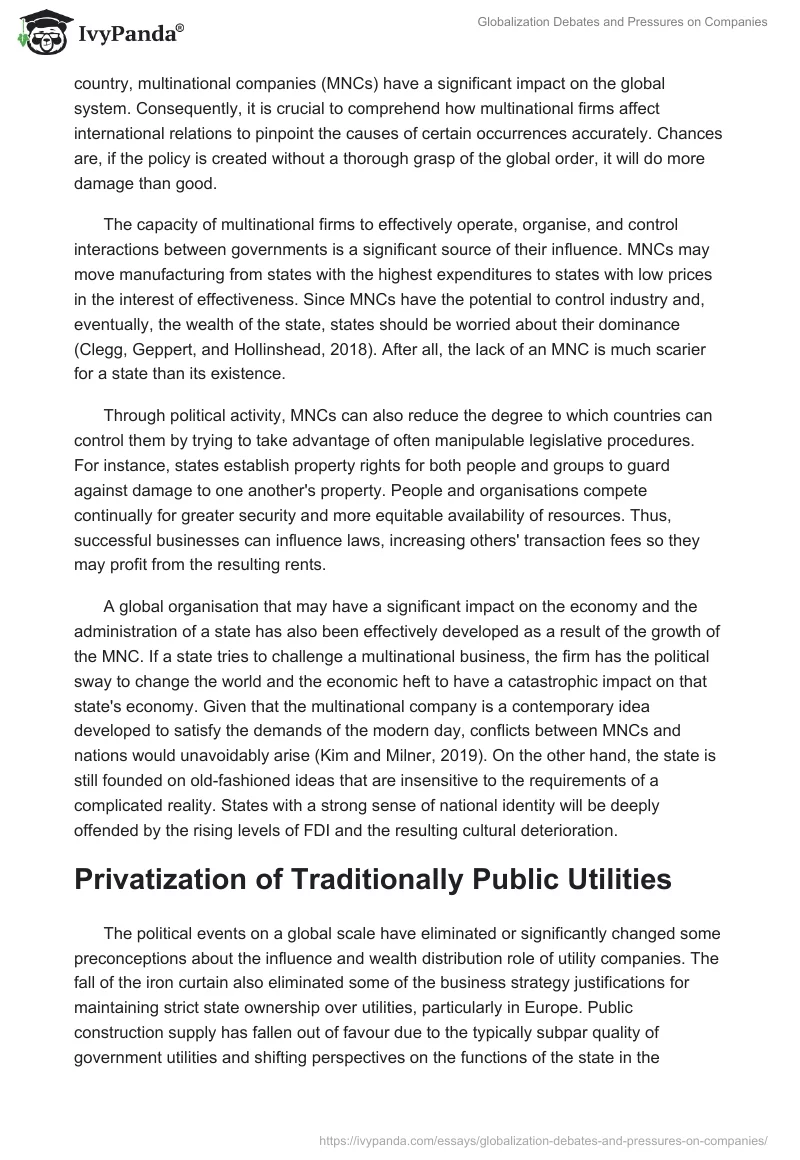 IvyPanda®

Globalization Debates and Pressures on Companies

country, multinational companies (MNCs) have a significant impact on the global system. Consequently, it is crucial to comprehend how multinational firms affect international relations to pinpoint the causes of certain occurrences accurately. Chances are, if the policy is created without a thorough grasp of the global order, it will do more damage than good.

The capacity of multinational firms to effectively operate, organise, and control interactions between governments is a significant source of their influence. MNCs may move manufacturing from states with the highest expenditures to states with low prices in the interest of effectiveness. Since MNCs have the potential to control industry and, eventually, the wealth of the state, states should be worried about their dominance (Clegg, Geppert, and Hollinshead, 2018). After all, the lack of an MNC is much scarier for a state than its existence.

Through political activity, MNCs can also reduce the degree to which countries can control them by trying to take advantage of often manipulable legislative procedures. For instance, states establish property rights for both people and groups to guard against damage to one another's property. People and organisations compete continually for greater security and more equitable availability of resources. Thus, successful businesses can influence laws, increasing others' transaction fees so they may profit from the resulting rents.

A global organisation that may have a significant impact on the economy and the administration of a state has also been effectively developed as a result of the growth of the MNC. If a state tries to challenge a multinational business, the firm has the political sway to change the world and the economic heft to have a catastrophic impact on that state's economy. Given that the multinational company is a contemporary idea developed to satisfy the demands of the modern day, conflicts between MNCs and nations would unavoidably arise (Kim and Milner, 2019). On the other hand, the state is still founded on old-fashioned ideas that are insensitive to the requirements of a complicated reality. States with a strong sense of national identity will be deeply offended by the rising levels of FDI and the resulting cultural deterioration.

Privatization of Traditionally Public Utilities

The political events on a global scale have eliminated or significantly changed some preconceptions about the influence and wealth distribution role of utility companies. The fall of the iron curtain also eliminated some of the business strategy justifications for maintaining strict state ownership over utilities, particularly in Europe. Public construction supply has fallen out of favour due to the typically subpar quality of government utilities and shifting perspectives on the functions of the state in the

https://ivypanda.com/essays/globalization-debates-and-pressures-on-companies/